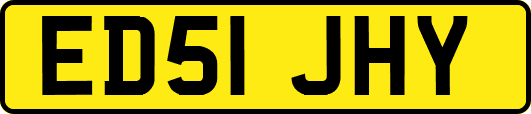 ED51 JHY